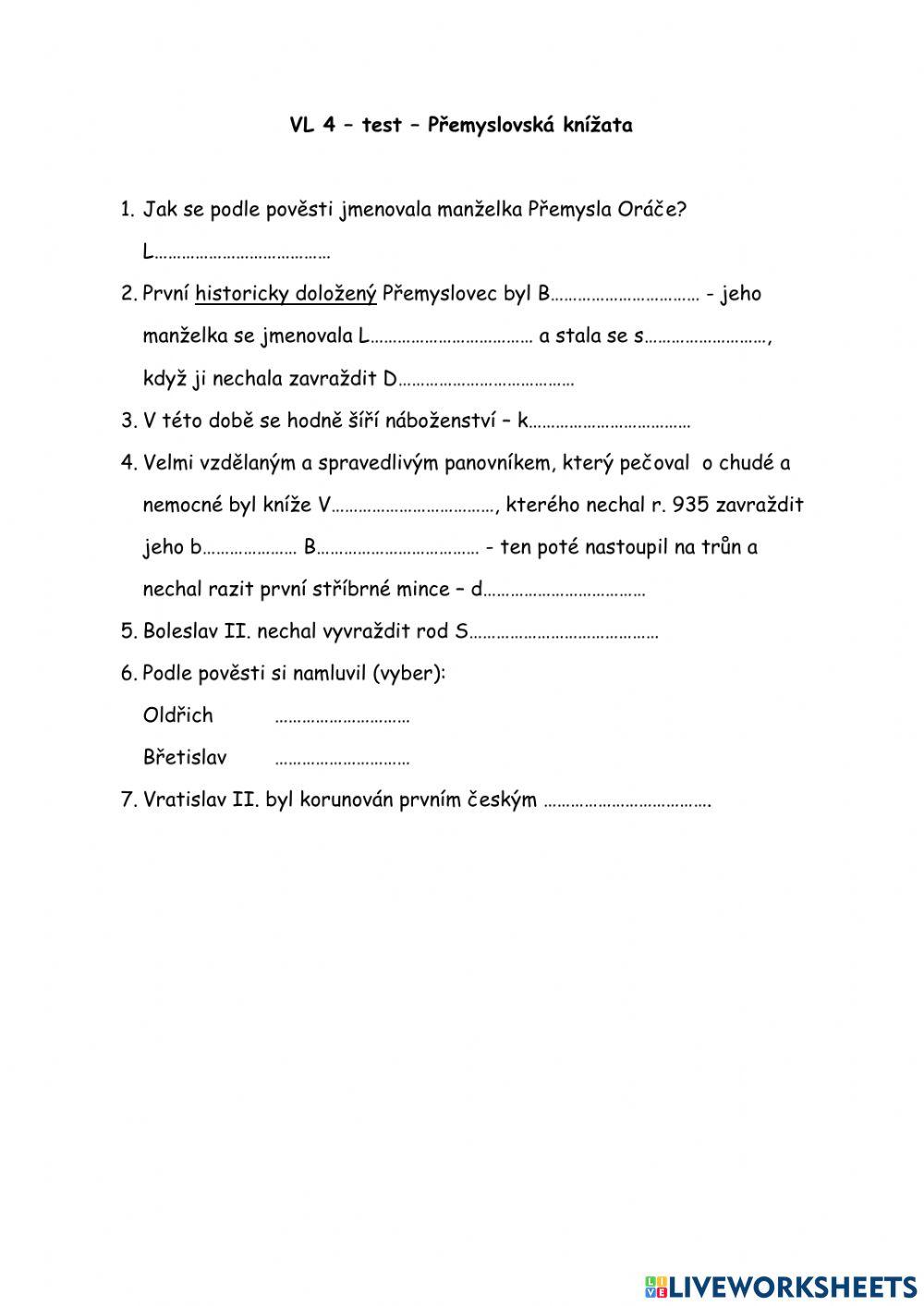 VL 4 – test – Přemyslovská knížata

1. Jak se podle pověsti jmenovala manželka Přemysla Oráče?
L…………………………………

2. První historicky doložený Přemyslovec byl B…………………………… - jeho manželka se jmenovala L……………………………… a stala se s………………………, když ji nechala zavraždit D…………………………………

3. V této době se hodně šíří náboženství – k………………………………

4. Velmi vzdělaným a spravedlivým panovníkem, který pečoval o chudé a nemocné byl kníže V………………………………, kterého nechal r. 935 zavraždit jeho b………………… B……………………………… - ten poté nastoupil na trůn a nechal razit první stříbrné mince – d………………………………

5. Boleslav II. nechal vyvraždit rod S……………………………………

6. Podle pověsti si namluvil (vyber):
Oldřich …………………………
Břetislav …………………………

7. Vratislav II. byl korunován prvním českým ……………………………….

LIVEWORKSHEETS